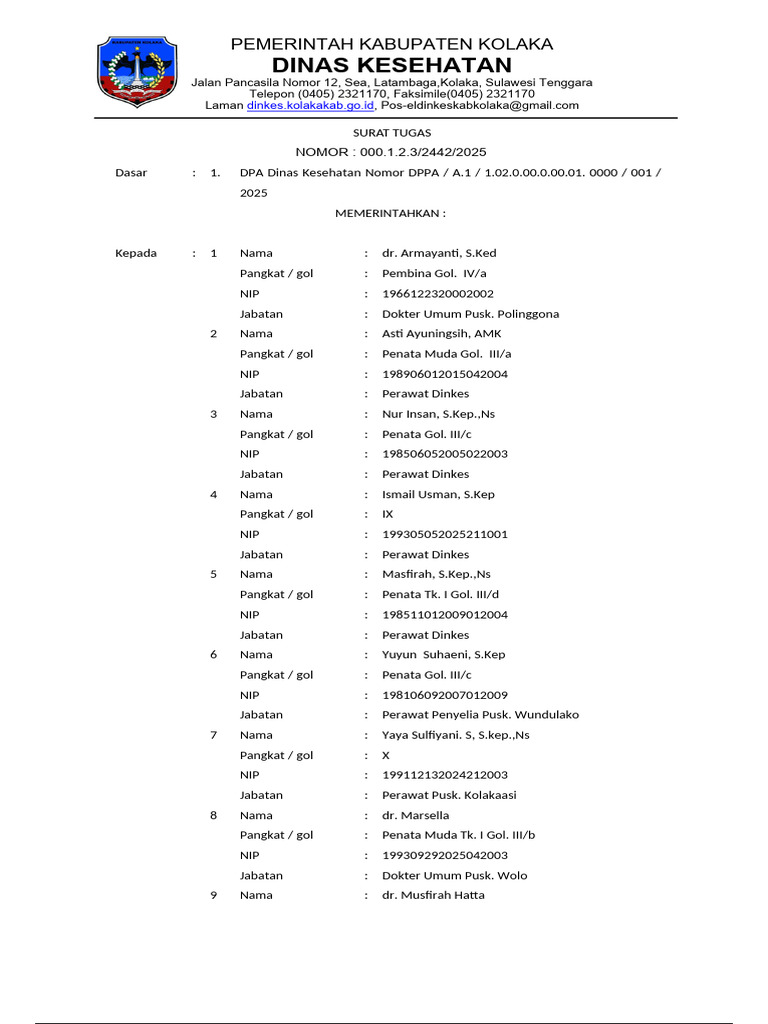 PEMERINTAH KABUPATEN KOLAKA
DINAS KESEHATAN
Jalan Pancasila Nomor 12, Sea, Latambaga,Kolaka, Sulawesi Tenggara
Telepon (0405) 2321170, Faksimile(0405) 2321170
Laman dinkes.kolakakab.go.id, Pos-eldinkeskabkolaka@gmail.com

SURAT TUGAS
NOMOR : 000.1.2.3/2442/2025

Dasar : 1. DPA Dinas Kesehatan Nomor DPPA / A.1 / 1.02.0.00.0.00.01. 0000 / 001 / 2025

MEMERINTAHKAN :

Kepada : 1 Nama : dr. Armayanti, S.Ked
Pangkat / gol : Pembina Gol. IV/a
NIP : 1966122320002002
Jabatan : Dokter Umum Pusk. Polinggona
2 Nama : Asti Ayuningsih, AMK
Pangkat / gol : Penata Muda Gol. III/a
NIP : 198906012015042004
Jabatan : Perawat Dinkes
3 Nama : Nur Insan, S.Kep.,Ns
Pangkat / gol : Penata Gol. III/c
NIP : 198506052005022003
Jabatan : Perawat Dinkes
4 Nama : Ismail Usman, S.Kep
Pangkat / gol : IX
NIP : 199305052025211001
Jabatan : Perawat Dinkes
5 Nama : Masfirah, S.Kep.,Ns
Pangkat / gol : Penata Tk. I Gol. III/d
NIP : 198511012009012004
Jabatan : Perawat Dinkes
6 Nama : Yuyun Suhaeni, S.Kep
Pangkat / gol : Penata Gol. III/c
NIP : 198106092007012009
Jabatan : Perawat Penyelia Pusk. Wundulako
7 Nama : Yaya Sulfiyani. S, S.kep.,Ns
Pangkat / gol : X
NIP : 199112132024212003
Jabatan : Perawat Pusk. Kolakaasi
8 Nama : dr. Marsella
Pangkat / gol : Penata Muda Tk. I Gol. III/b
NIP : 199309292025042003
Jabatan : Dokter Umum Pusk. Wolo
9 Nama : dr. Musfirah Hatta